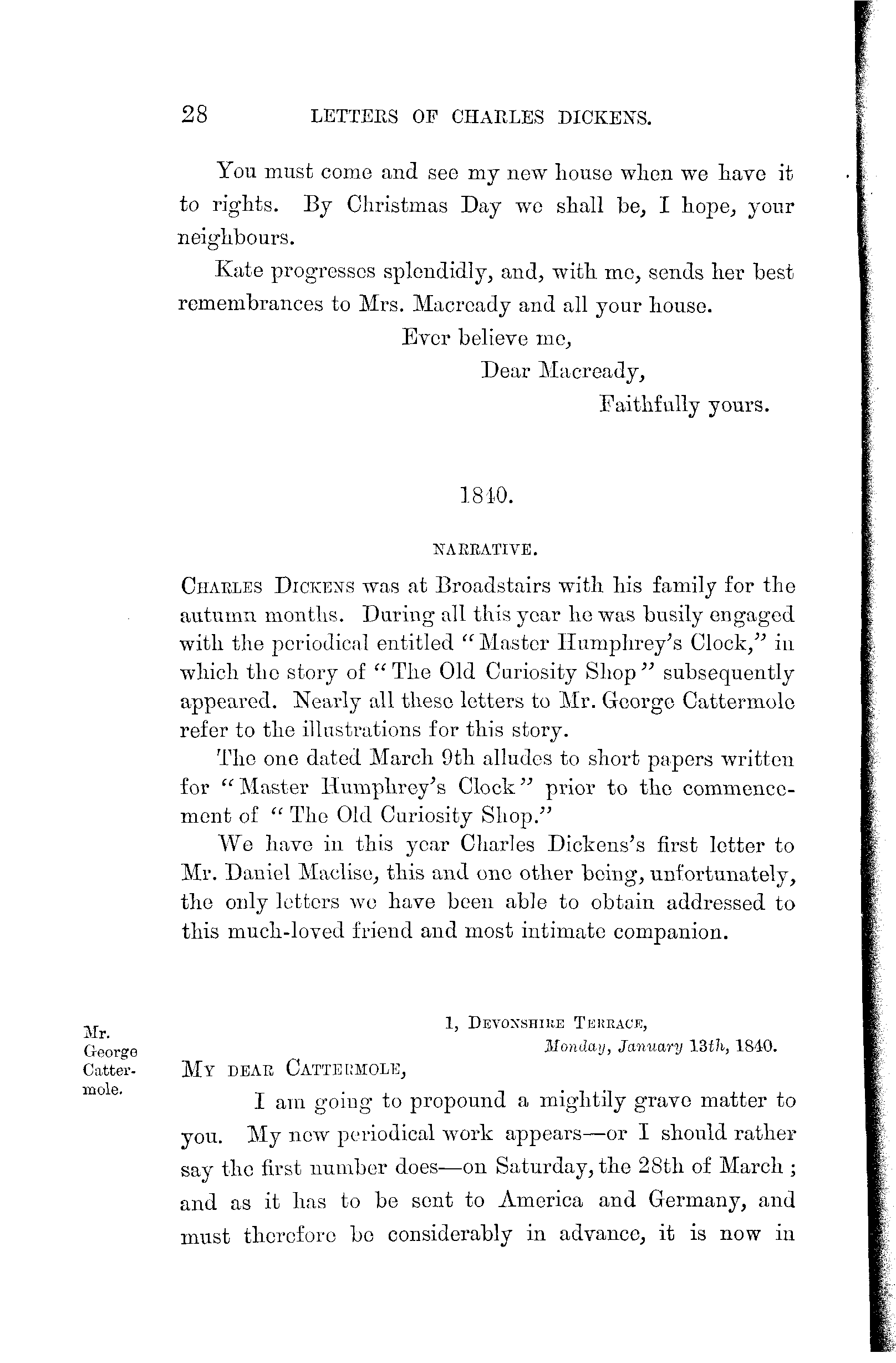 28 LETTERS OF CHARLES DICKENS.

You must come and see my new house when we have it to rights. By Christmas Day we shall be, I hope, your neighbours.

Kate progresses splendidly, and, with me, sends her best remembrances to Mrs. Macready and all your house.

Ever believe me,
Dear Macready,
Faithfully yours.

1840.

NARRATIVE.

CHARLES DICKENS was at Broadstairs with his family for the autumn months. During all this year he was busily engaged with the periodical entitled "Master Humphrey's Clock," in which the story of "The Old Curiosity Shop" subsequently appeared. Nearly all these letters to Mr. George Cattermole refer to the illustrations for this story.

The one dated March 9th alludes to short papers written for "Master Humphrey's Clock" prior to the commencement of "The Old Curiosity Shop."

We have in this year Charles Dickens's first letter to Mr. Daniel Maclise, this and one other being, unfortunately, the only letters we have been able to obtain addressed to this much-loved friend and most intimate companion.

Mr. George Cattermole.

1, DEVONSHIRE TERRACE,
Monday, January 13th, 1840.

MY DEAR CATTERMOLE,

I am going to propound a mightily grave matter to you. My new periodical work appears—or I should rather say the first number does—on Saturday, the 28th of March; and as it has to be sent to America and Germany, and must therefore be considerably in advance, it is now in